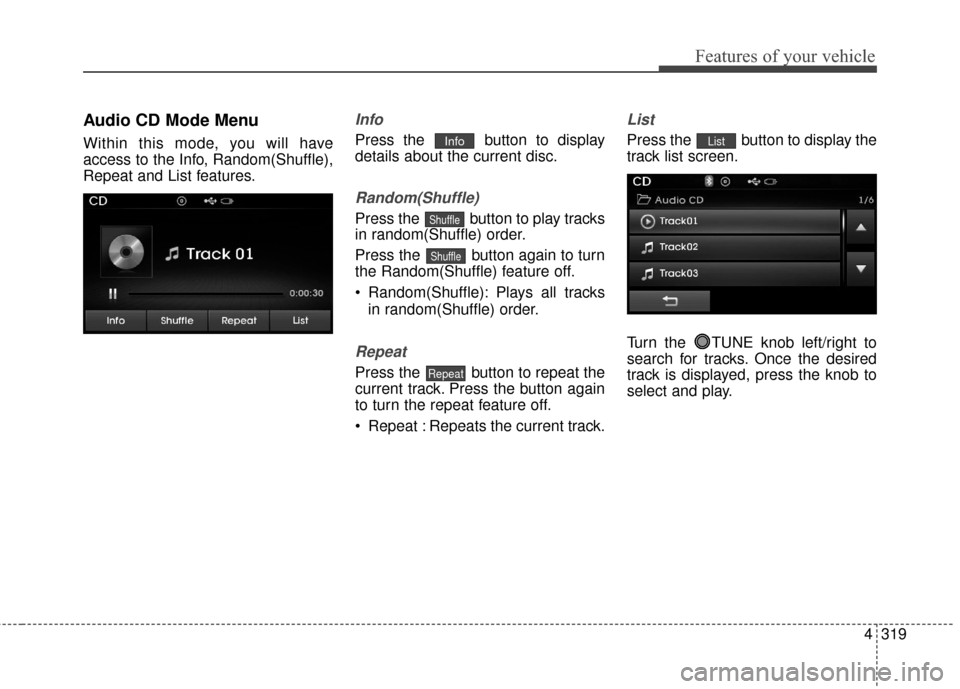 Features of your vehicle

Audio CD Mode Menu

Within this mode, you will have access to the Info, Random(Shuffle), Repeat and List features.

CD

Track 01

0:00:30

Info Shuffle Repeat List

Info

Press the Info button to display details about the current disc.

Random(Shuffle)

Press the Shuffle button to play tracks in random(Shuffle) order.

Press the Shuffle button again to turn the Random(Shuffle) feature off.

• Random(Shuffle): Plays all tracks in random(Shuffle) order.

Repeat

Press the Repeat button to repeat the current track. Press the button again to turn the repeat feature off.

• Repeat : Repeats the current track.

List

Press the List button to display the track list screen.

CD

Audio CD 1/6

Track01

Track02

Track03

Turn the TUNE knob left/right to search for tracks. Once the desired track is displayed, press the knob to select and play.

4 319

carmanualsonline.info